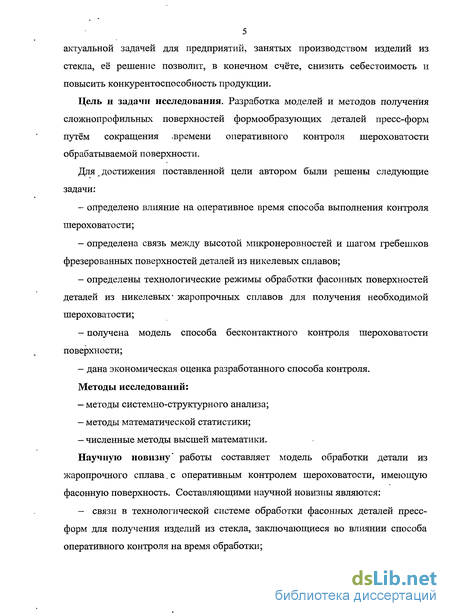 5

актуальной задачей для предприятий, занятых производством изделий из стекла, её решение позволит, в конечном счёте, снизить себестоимость и повысить конкурентоспособность продукции.

**Цель и задачи исследования**. Разработка моделей и методов получения сложнопрофильных поверхностей формообразующих деталей пресс-форм путём сокращения времени оперативного контроля шероховатости обрабатываемой поверхности.

Для достижения поставленной цели автором были решены следующие задачи:

– определено влияние на оперативное время способа выполнения контроля шероховатости;

– определена связь между высотой микронеровностей и шагом гребешков фрезерованных поверхностей деталей из никелевых сплавов;

– определены технологические режимы обработки фасонных поверхностей деталей из никелевых жаропрочных сплавов для получения необходимой шероховатости;

– получена модель способа бесконтактного контроля шероховатости поверхности;

– дана экономическая оценка разработанного способа контроля.

**Методы исследований:**

– методы системно-структурного анализа;

– методы математической статистики;

– численные методы высшей математики.

**Научную новизну** работы составляет модель обработки детали из жаропрочного сплава с оперативным контролем шероховатости, имеющую фасонную поверхность. Составляющими научной новизны являются:

– связи в технологической системе обработки фасонных деталей пресс-форм для получения изделий из стекла, заключающиеся во влиянии способа оперативного контроля на время обработки;

dsLib.net
библиотека диссертаций